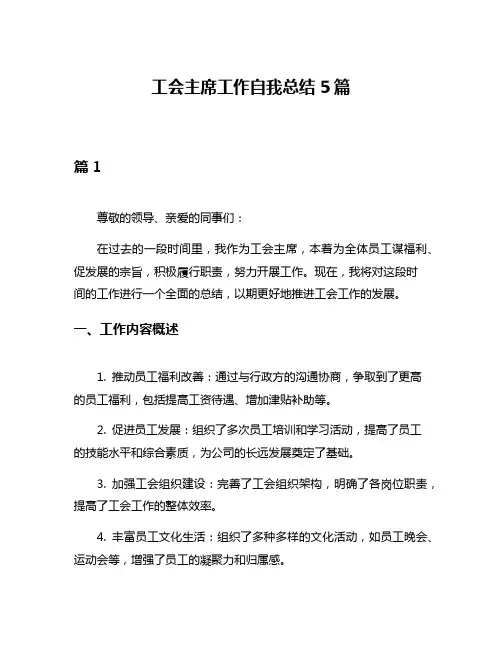 工会主席工作自我总结 5 篇

篇 1

尊敬的领导、亲爱的同事们：

在过去的一段时间里，我作为工会主席，本着为全体员工谋福利、促发展的宗旨，积极履行职责，努力开展工作。现在，我将对这段时间的工作进行一个全面的总结，以期更好地推进工会工作的发展。

一、工作内容概述

1. 推动员工福利改善：通过与行政方的沟通协商，争取到了更高的员工福利，包括提高工资待遇、增加津贴补助等。

2. 促进员工发展：组织了多次员工培训和学习活动，提高了员工的技能水平和综合素质，为公司的长远发展奠定了基础。

3. 加强工会组织建设：完善了工会组织架构，明确了各岗位职责，提高了工会工作的整体效率。

4. 丰富员工文化生活：组织了多种多样的文化活动，如员工晚会、运动会等，增强了员工的凝聚力和归属感。